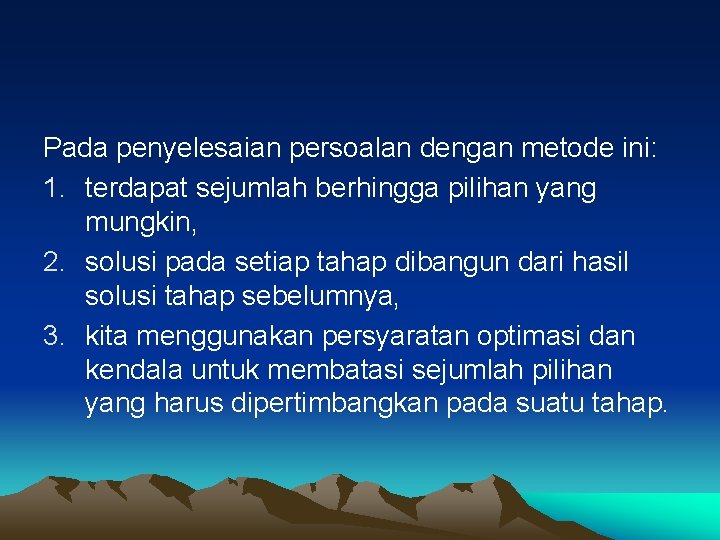 Pada penyelesaian persoalan dengan metode ini:

1. terdapat sejumlah berhingga pilihan yang mungkin,
2. solusi pada setiap tahap dibangun dari hasil solusi tahap sebelumnya,
3. kita menggunakan persyaratan optimasi dan kendala untuk membatasi sejumlah pilihan yang harus dipertimbangkan pada suatu tahap.